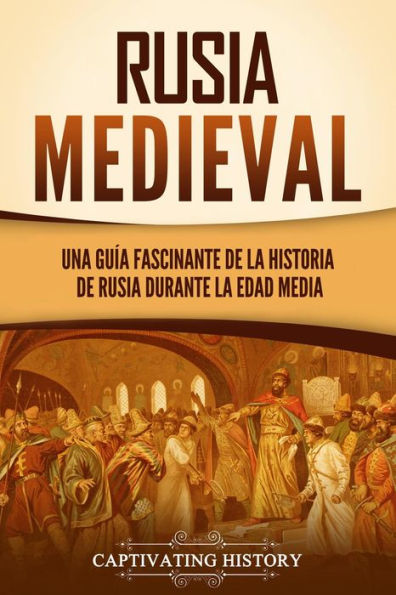 RUSIA MEDIEVAL

UNA GUÍA FASCINANTE DE LA HISTORIA DE RUSIA DURANTE LA EDAD MEDIA

CAPTIVATING HISTORY